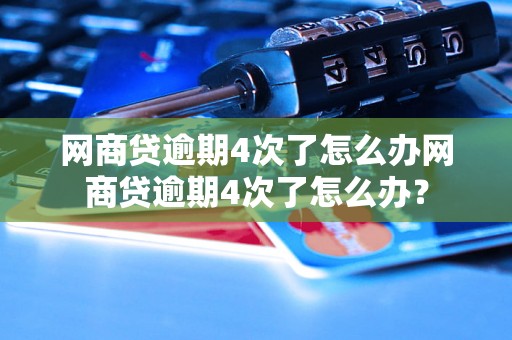 网商贷逾期4次了怎么办网商贷逾期4次了怎么办？